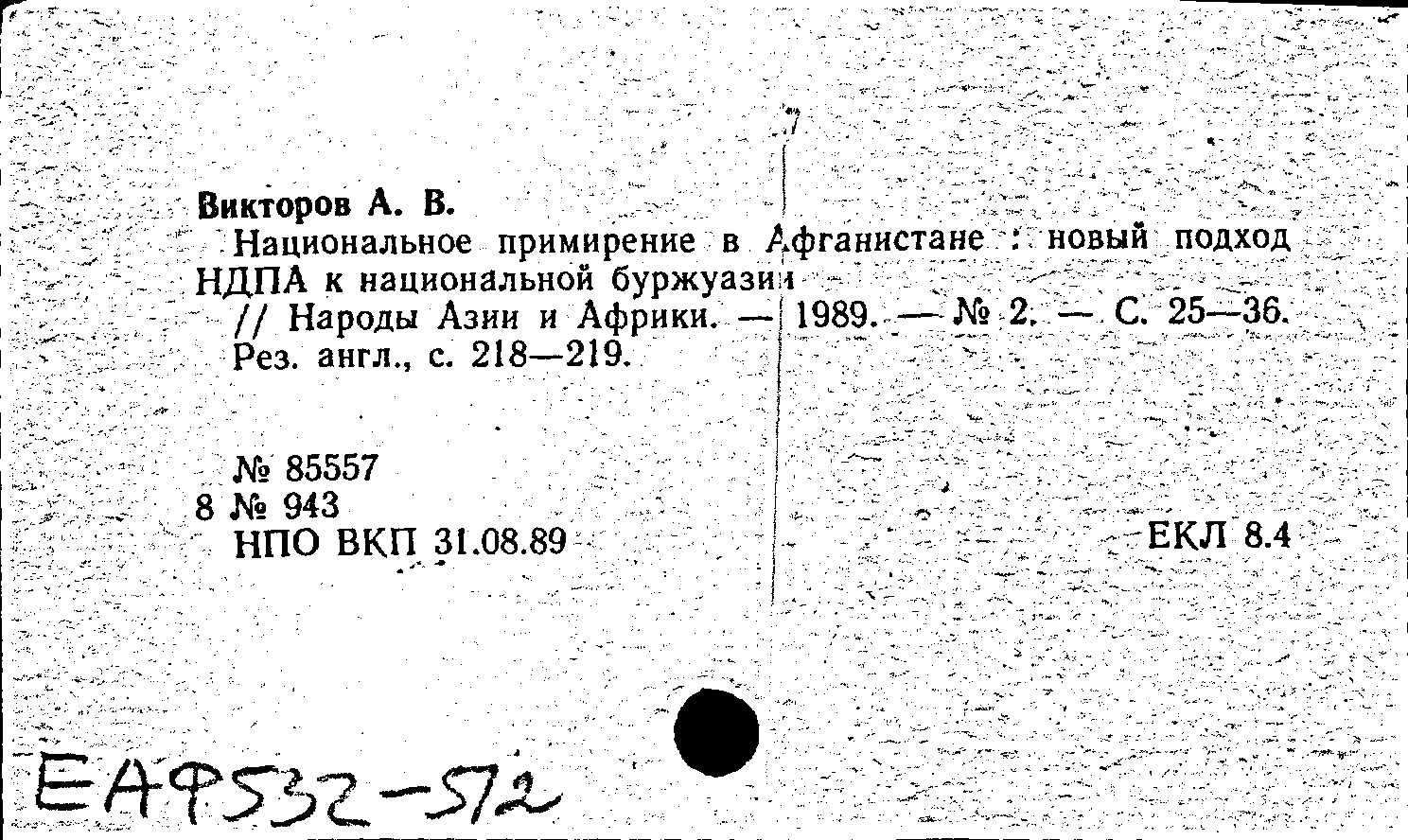 Викторов А. В.
Национальное примирение в Афганистане : новый подход НДПА к национальной буржуазии
// Народы Азии и Африки. — 1989. — № 2. — С. 25—36.
Рез. англ., с. 218—219.

№ 85557
8 № 943
НПО ВКП 31.08.89

ЕКЛ 8.4

ЕАФ532-572